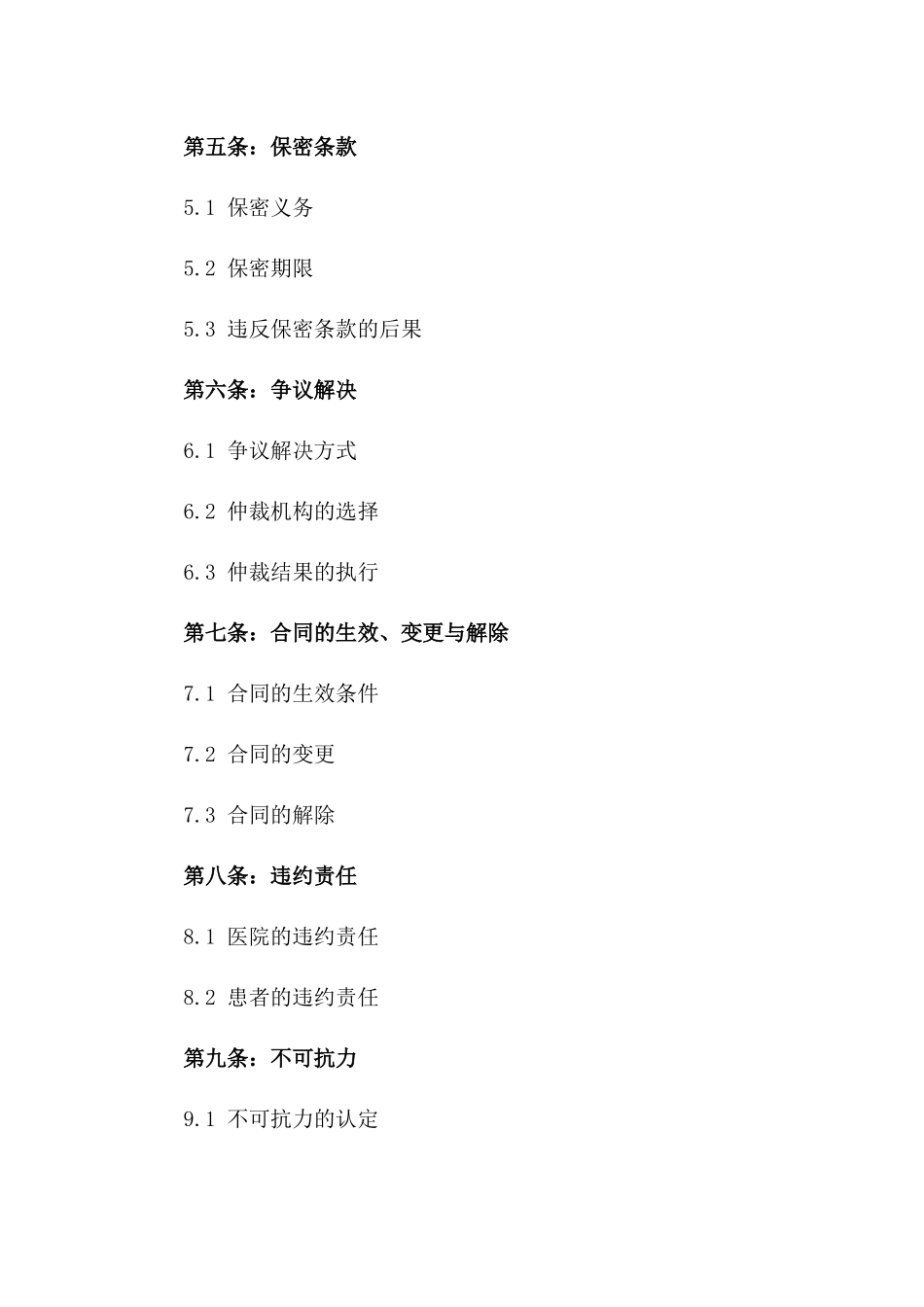 第五条：保密条款

5.1 保密义务

5.2 保密期限

5.3 违反保密条款的后果

第六条：争议解决

6.1 争议解决方式

6.2 仲裁机构的选择

6.3 仲裁结果的执行

第七条：合同的生效、变更与解除

7.1 合同的生效条件

7.2 合同的变更

7.3 合同的解除

第八条：违约责任

8.1 医院的违约责任

8.2 患者的违约责任

第九条：不可抗力

9.1 不可抗力的认定